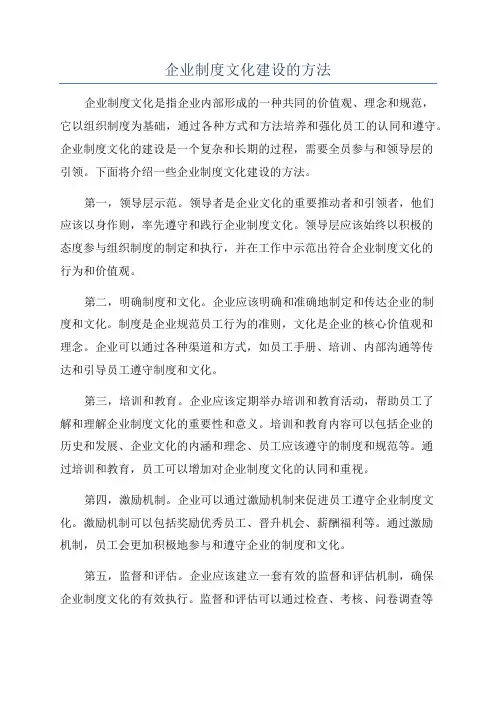 企业制度文化建设的方法

企业制度文化是指企业内部形成的一种共同的价值观、理念和规范，它以组织制度为基础，通过各种方式和方法培养和强化员工的认同和遵守。企业制度文化的建设是一个复杂和长期的过程，需要全员参与和领导层的引领。下面将介绍一些企业制度文化建设的方法。

第一，领导层示范。领导者是企业文化的重要推动者和引领者，他们应该以身作则，率先遵守和践行企业制度文化。领导层应该始终以积极的态度参与组织制度的制定和执行，并在工作中示范出符合企业制度文化的行为和价值观。

第二，明确制度和文化。企业应该明确和准确地制定和传达企业的制度和文化。制度是企业规范员工行为的准则，文化是企业的核心价值观和理念。企业可以通过各种渠道和方式，如员工手册、培训、内部沟通等传达和引导员工遵守制度和文化。

第三，培训和教育。企业应该定期举办培训和教育活动，帮助员工了解和理解企业制度文化的重要性和意义。培训和教育内容可以包括企业的历史和发展、企业文化的内涵和理念、员工应该遵守的制度和规范等。通过培训和教育，员工可以增加对企业制度文化的认同和重视。

第四，激励机制。企业可以通过激励机制来促进员工遵守企业制度文化。激励机制可以包括奖励优秀员工、晋升机会、薪酬福利等。通过激励机制，员工会更加积极地参与和遵守企业的制度和文化。

第五，监督和评估。企业应该建立一套有效的监督和评估机制，确保企业制度文化的有效执行。监督和评估可以通过检查、考核、问卷调查等